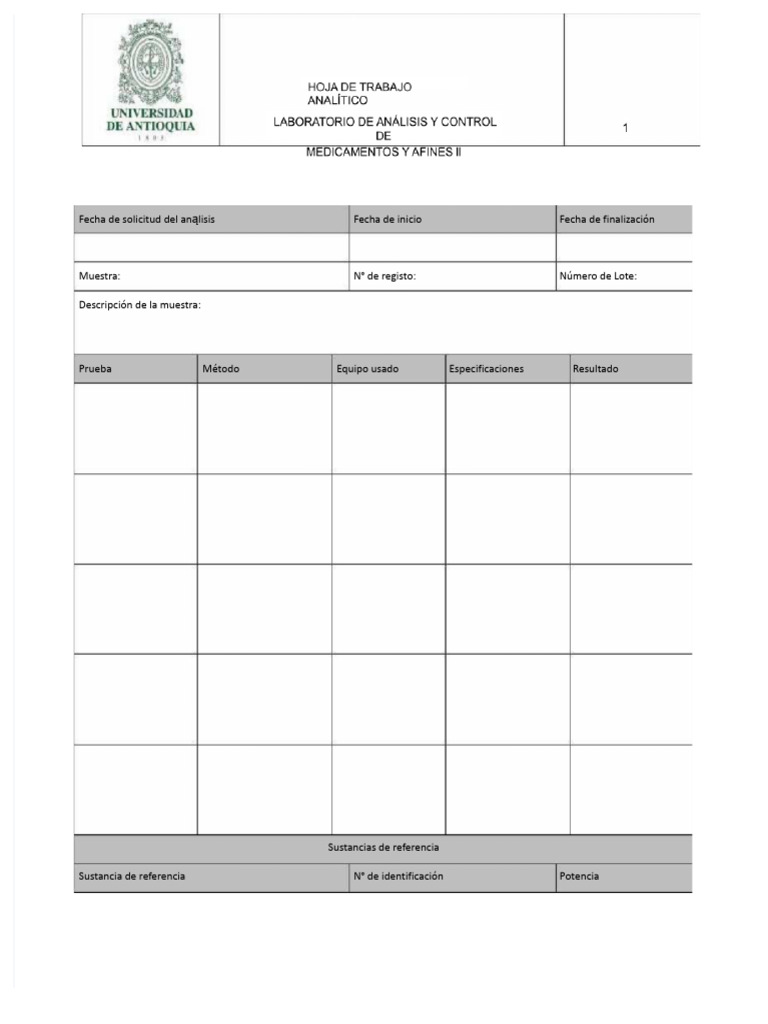 UNIVERSIDAD DE ANTIOQUIA
1803

HOJA DE TRABAJO ANALÍTICO
LABORATORIO DE ANÁLISIS Y CONTROL DE MEDICAMENTOS Y AFINES II

1

| Fecha de solicitud del análisis | Fecha de inicio | Fecha de finalización |
|---|---|---|
| | | |
| Muestra: | N° de registo: | Número de Lote: |

Descripción de la muestra:

| Prueba | Método | Equipo usado | Especificaciones | Resultado |
|---|---|---|---|---|
| | | | | |
| | | | | |
| | | | | |
| | | | | |
| | | | | |

Sustancias de referencia

| Sustancia de referencia | N° de identificación | Potencia |
|---|---|---|